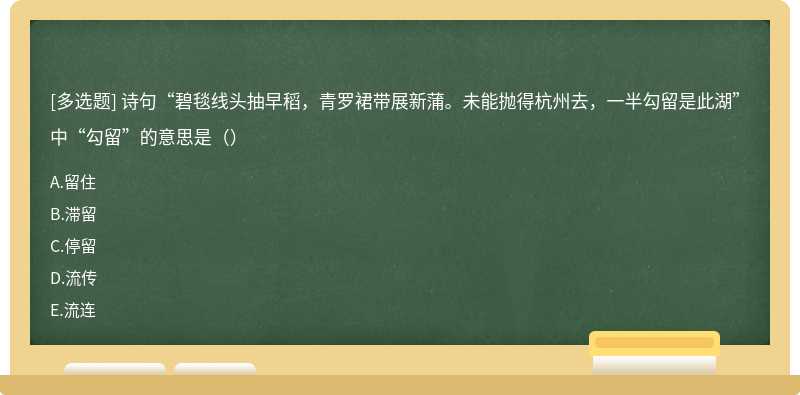 [多选题] 诗句“碧毯线头抽早稻，青罗裙带展新蒲。未能抛得杭州去，一半勾留是此湖”中“勾留”的意思是（）

A.留住

B.滞留

C.停留

D.流传

E.流连